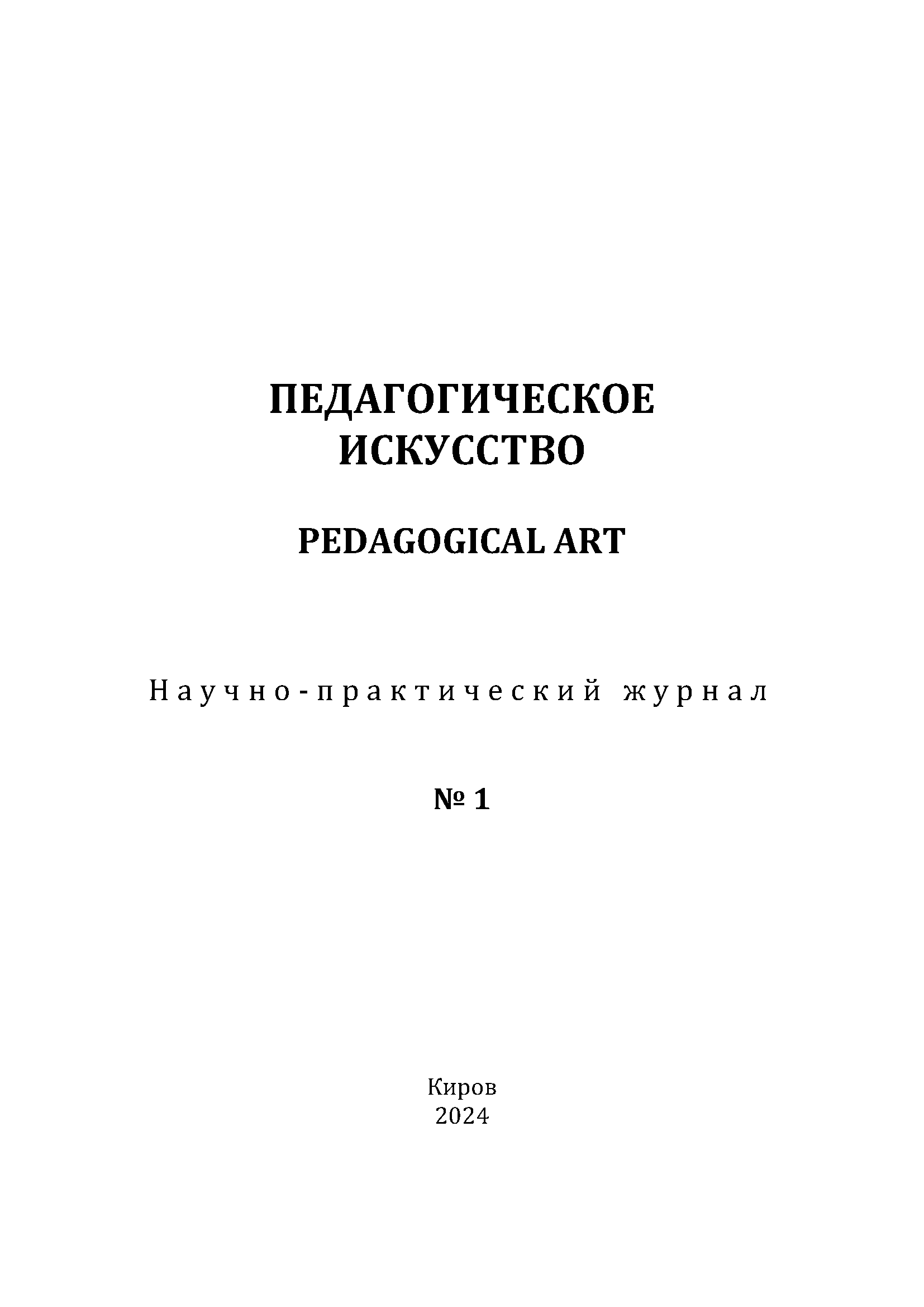 ПЕДАГОГИЧЕСКОЕ ИСКУССТВО

PEDAGOGICAL ART

Научно-практический журнал

№ 1

Киров
2024